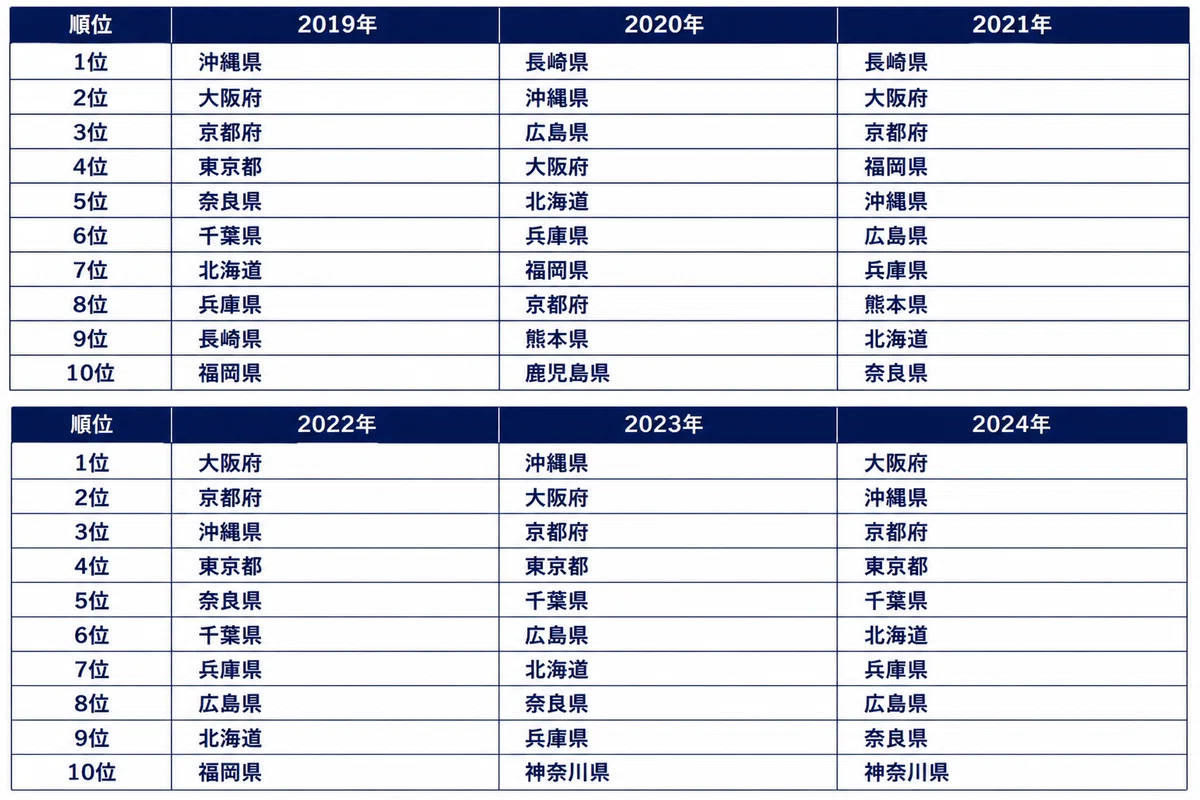 | 順位 | 2019年 | 2020年 | 2021年 |
|---|---|---|---|
| 1位 | 沖縄県 | 長崎県 | 長崎県 |
| 2位 | 大阪府 | 沖縄県 | 大阪府 |
| 3位 | 京都府 | 広島県 | 京都府 |
| 4位 | 東京都 | 大阪府 | 福岡県 |
| 5位 | 奈良県 | 北海道 | 沖縄県 |
| 6位 | 千葉県 | 兵庫県 | 広島県 |
| 7位 | 北海道 | 福岡県 | 兵庫県 |
| 8位 | 兵庫県 | 京都府 | 熊本県 |
| 9位 | 長崎県 | 熊本県 | 北海道 |
| 10位 | 福岡県 | 鹿児島県 | 奈良県 |

| 順位 | 2022年 | 2023年 | 2024年 |
|---|---|---|---|
| 1位 | 大阪府 | 沖縄県 | 大阪府 |
| 2位 | 京都府 | 大阪府 | 沖縄県 |
| 3位 | 沖縄県 | 京都府 | 京都府 |
| 4位 | 東京都 | 東京都 | 東京都 |
| 5位 | 奈良県 | 千葉県 | 千葉県 |
| 6位 | 千葉県 | 広島県 | 北海道 |
| 7位 | 兵庫県 | 北海道 | 兵庫県 |
| 8位 | 広島県 | 奈良県 | 広島県 |
| 9位 | 北海道 | 兵庫県 | 奈良県 |
| 10位 | 福岡県 | 神奈川県 | 神奈川県 |